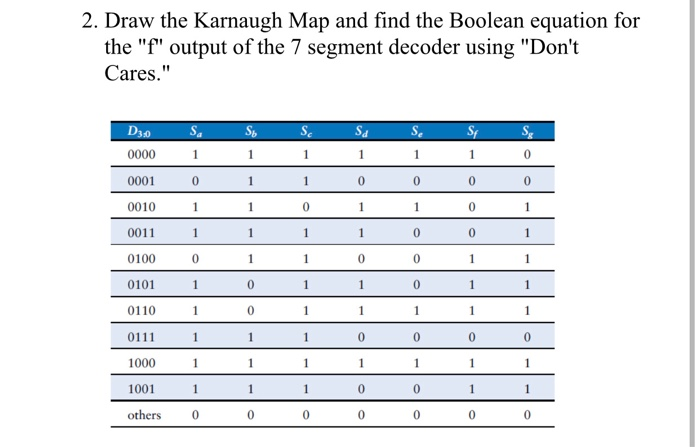 2. Draw the Karnaugh Map and find the Boolean equation for the "f" output of the 7 segment decoder using "Don't Cares."

| $D_{3:0}$ | $S_a$ | $S_b$ | $S_c$ | $S_d$ | $S_e$ | $S_f$ | $S_g$ |
|---|---|---|---|---|---|---|---|
| 0000 | 1 | 1 | 1 | 1 | 1 | 1 | 0 |
| 0001 | 0 | 1 | 1 | 0 | 0 | 0 | 0 |
| 0010 | 1 | 1 | 0 | 1 | 1 | 0 | 1 |
| 0011 | 1 | 1 | 1 | 1 | 0 | 0 | 1 |
| 0100 | 0 | 1 | 1 | 0 | 0 | 1 | 1 |
| 0101 | 1 | 0 | 1 | 1 | 0 | 1 | 1 |
| 0110 | 1 | 0 | 1 | 1 | 1 | 1 | 1 |
| 0111 | 1 | 1 | 1 | 0 | 0 | 0 | 0 |
| 1000 | 1 | 1 | 1 | 1 | 1 | 1 | 1 |
| 1001 | 1 | 1 | 1 | 0 | 0 | 1 | 1 |
| others | 0 | 0 | 0 | 0 | 0 | 0 | 0 |